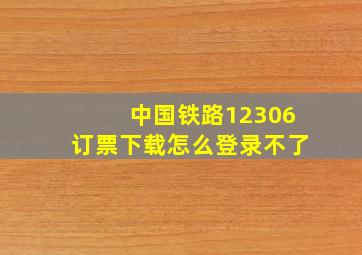 中国铁路12306
订票下载怎么登录不了